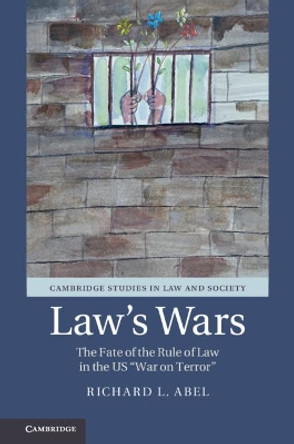 CAMBRIDGE STUDIES IN LAW AND SOCIETY

Law's Wars

The Fate of the Rule of Law in the US "War on Terror"

RICHARD L. ABEL

CAMBRIDGE